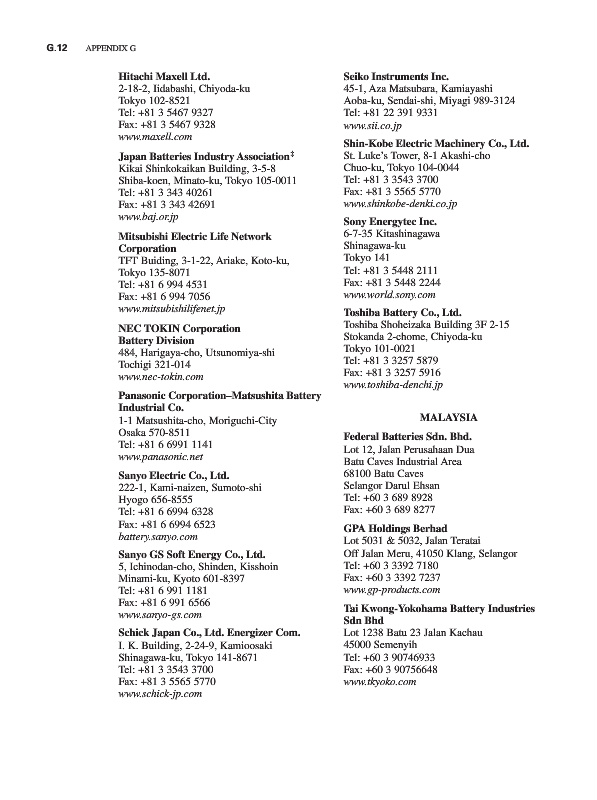 G.12 APPENDIX G

Hitachi Maxell Ltd.
2-18-2, Iidabashi, Chiyoda-ku
Tokyo 102-8521
Tel: +81 3 5467 9327
Fax: +81 3 5467 9328
www.maxell.com

Japan Batteries Industry Association‡
Kikai Shinkokaikan Building, 3-5-8
Shiba-koen, Minato-ku, Tokyo 105-0011
Tel: +81 3 343 40261
Fax: +81 3 343 42691
www.baj.or.jp

Mitsubishi Electric Life Network Corporation
TFT Buiding, 3-1-22, Ariake, Koto-ku, Tokyo 135-8071
Tel: +81 6 994 4531
Fax: +81 6 994 7056
www.mitsubishilifenet.jp

NEC TOKIN Corporation
Battery Division
484, Harigaya-cho, Utsunomiya-shi
Tochigi 321-014
www.nec-tokin.com

Panasonic Corporation–Matsushita Battery Industrial Co.
1-1 Matsushita-cho, Moriguchi-City
Osaka 570-8511
Tel: +81 6 6991 1141
www.panasonic.net

Sanyo Electric Co., Ltd.
222-1, Kami-naizen, Sumoto-shi
Hyogo 656-8555
Tel: +81 6 6994 6328
Fax: +81 6 6994 6523
battery.sanyo.com

Sanyo GS Soft Energy Co., Ltd.
5, Ichinodan-cho, Shinden, Kisshoin
Minami-ku, Kyoto 601-8397
Tel: +81 6 991 1181
Fax: +81 6 991 6566
www.sanyo-gs.com

Schick Japan Co., Ltd. Energizer Com.
I. K. Building, 2-24-9, Kamioosaki
Shinagawa-ku, Tokyo 141-8671
Tel: +81 3 3543 3700
Fax: +81 3 5565 5770
www.schick-jp.com

Seiko Instruments Inc.
45-1, Aza Matsubara, Kamiayashi
Aoba-ku, Sendai-shi, Miyagi 989-3124
Tel: +81 22 391 9331
www.sii.co.jp

Shin-Kobe Electric Machinery Co., Ltd.
St. Luke's Tower, 8-1 Akashi-cho
Chuo-ku, Tokyo 104-0044
Tel: +81 3 3543 3700
Fax: +81 3 5565 5770
www.shinkobe-denki.co.jp

Sony Energytec Inc.
6-7-35 Kitashinagawa
Shinagawa-ku
Tokyo 141
Tel: +81 3 5448 2111
Fax: +81 3 5448 2244
www.world.sony.com

Toshiba Battery Co., Ltd.
Toshiba Shoheizaka Building 3F 2-15
Stokanda 2-chome, Chiyoda-ku
Tokyo 101-0021
Tel: +81 3 3257 5879
Fax: +81 3 3257 5916
www.toshiba-denchi.jp

MALAYSIA

Federal Batteries Sdn. Bhd.
Lot 12, Jalan Perusahaan Dua
Batu Caves Industrial Area
68100 Batu Caves
Selangor Darul Ehsan
Tel: +60 3 689 8928
Fax: +60 3 689 8277

GPA Holdings Berhad
Lot 5031 & 5032, Jalan Teratai
Off Jalan Meru, 41050 Klang, Selangor
Tel: +60 3 3392 7180
Fax: +60 3 3392 7237
www.gp-products.com

Tai Kwong-Yokohama Battery Industries Sdn Bhd
Lot 1238 Batu 23 Jalan Kachau
45000 Semenyih
Tel: +60 3 90746933
Fax: +60 3 90756648
www.tkyoko.com